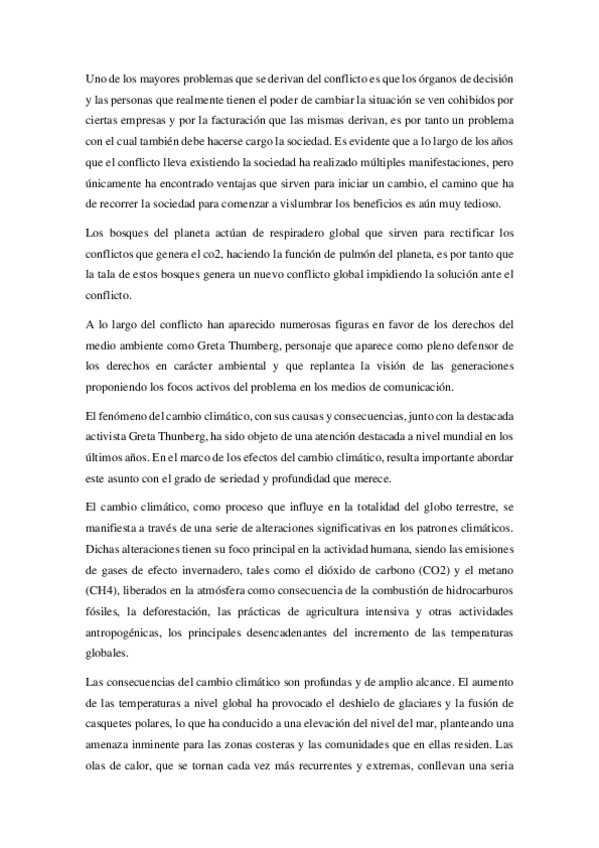 Uno de los mayores problemas que se derivan del conflicto es que los órganos de decisión y las personas que realmente tienen el poder de cambiar la situación se ven cohibidos por ciertas empresas y por la facturación que las mismas derivan, es por tanto un problema con el cual también debe hacerse cargo la sociedad. Es evidente que a lo largo de los años que el conflicto lleva existiendo la sociedad ha realizado múltiples manifestaciones, pero únicamente ha encontrado ventajas que sirven para iniciar un cambio, el camino que ha de recorrer la sociedad para comenzar a vislumbrar los beneficios es aún muy tedioso.

Los bosques del planeta actúan de respiradero global que sirven para rectificar los conflictos que genera el co2, haciendo la función de pulmón del planeta, es por tanto que la tala de estos bosques genera un nuevo conflicto global impidiendo la solución ante el conflicto.

A lo largo del conflicto han aparecido numerosas figuras en favor de los derechos del medio ambiente como Greta Thumberg, personaje que aparece como pleno defensor de los derechos en carácter ambiental y que replantea la visión de las generaciones proponiendo los focos activos del problema en los medios de comunicación.

El fenómeno del cambio climático, con sus causas y consecuencias, junto con la destacada activista Greta Thunberg, ha sido objeto de una atención destacada a nivel mundial en los últimos años. En el marco de los efectos del cambio climático, resulta importante abordar este asunto con el grado de seriedad y profundidad que merece.

El cambio climático, como proceso que influye en la totalidad del globo terrestre, se manifiesta a través de una serie de alteraciones significativas en los patrones climáticos. Dichas alteraciones tienen su foco principal en la actividad humana, siendo las emisiones de gases de efecto invernadero, tales como el dióxido de carbono (CO2) y el metano (CH4), liberados en la atmósfera como consecuencia de la combustión de hidrocarburos fósiles, la deforestación, las prácticas de agricultura intensiva y otras actividades antropogénicas, los principales desencadenantes del incremento de las temperaturas globales.

Las consecuencias del cambio climático son profundas y de amplio alcance. El aumento de las temperaturas a nivel global ha provocado el deshielo de glaciares y la fusión de casquetes polares, lo que ha conducido a una elevación del nivel del mar, planteando una amenaza inminente para las zonas costeras y las comunidades que en ellas residen. Las olas de calor, que se tornan cada vez más recurrentes y extremas, conllevan una seria